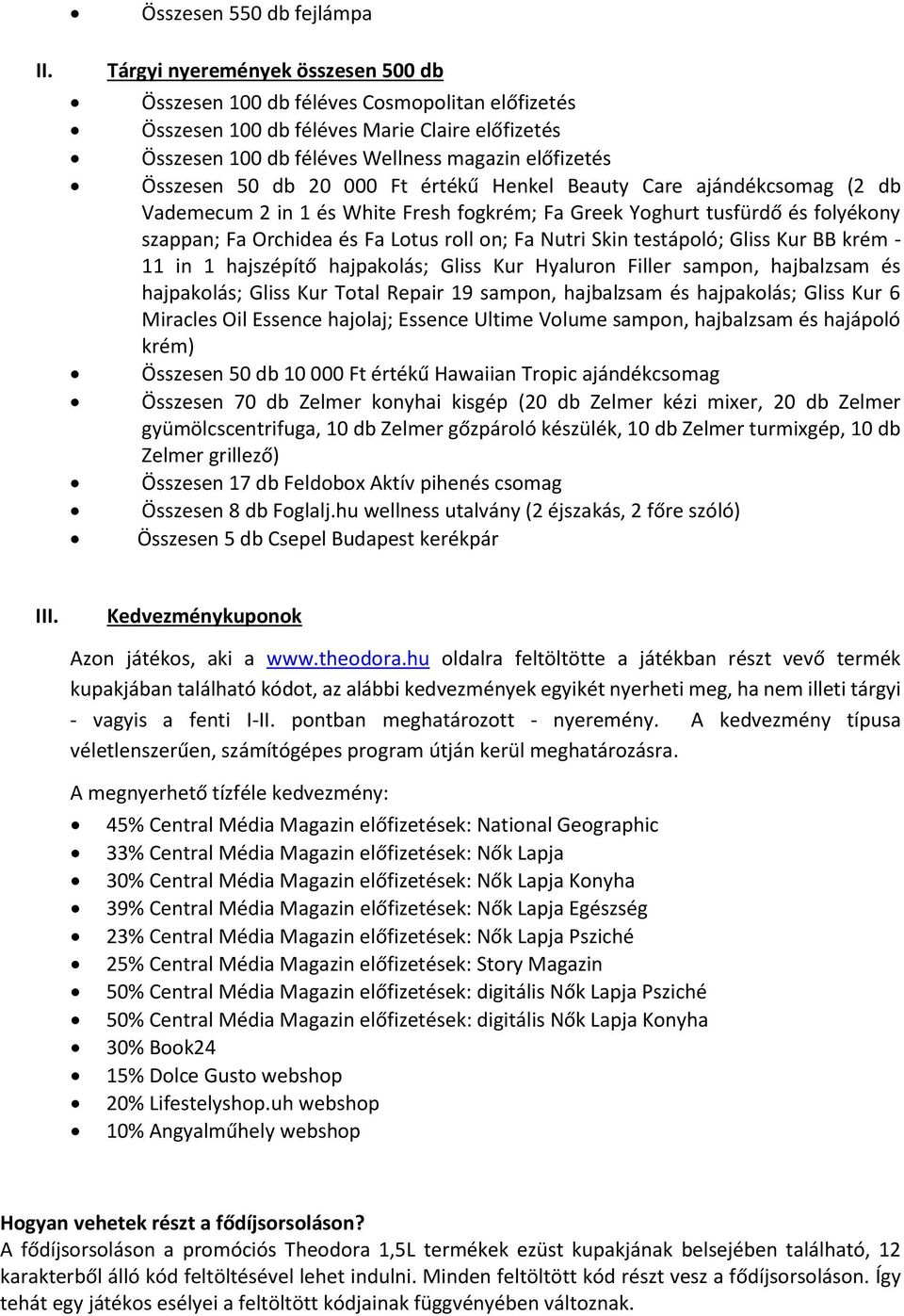 • Összesen 550 db fejlámpa

II. Tárgyi nyeremények összesen 500 db

• Összesen 100 db féléves Cosmopolitan előfizetés
• Összesen 100 db féléves Marie Claire előfizetés
• Összesen 100 db féléves Wellness magazin előfizetés
• Összesen 50 db 20 000 Ft értékű Henkel Beauty Care ajándékcsomag (2 db Vademecum 2 in 1 és White Fresh fogkrém; Fa Greek Yoghurt tusfürdő és folyékony szappan; Fa Orchidea és Fa Lotus roll on; Fa Nutri Skin testápoló; Gliss Kur BB krém - 11 in 1 hajszépítő hajpakolás; Gliss Kur Hyaluron Filler sampon, hajbalzsam és hajpakolás; Gliss Kur Total Repair 19 sampon, hajbalzsam és hajpakolás; Gliss Kur 6 Miracles Oil Essence hajolaj; Essence Ultime Volume sampon, hajbalzsam és hajápoló krém)
• Összesen 50 db 10 000 Ft értékű Hawaiian Tropic ajándékcsomag
• Összesen 70 db Zelmer konyhai kisgép (20 db Zelmer kézi mixer, 20 db Zelmer gyümölcscentrifuga, 10 db Zelmer gőzpároló készülék, 10 db Zelmer turmixgép, 10 db Zelmer grillező)
• Összesen 17 db Feldobox Aktív pihenés csomag
• Összesen 8 db Foglalj.hu wellness utalvány (2 éjszakás, 2 főre szóló)
• Összesen 5 db Csepel Budapest kerékpár

III. Kedvezménykuponok

Azon játékos, aki a www.theodora.hu oldalra feltöltötte a játékban részt vevő termék kupakjában található kódot, az alábbi kedvezmények egyikét nyerheti meg, ha nem illeti tárgyi - vagyis a fenti I-II. pontban meghatározott - nyeremény. A kedvezmény típusa véletlenszerűen, számítógépes program útján kerül meghatározásra.

A megnyerhető tízféle kedvezmény:

• 45% Central Média Magazin előfizetések: National Geographic
• 33% Central Média Magazin előfizetések: Nők Lapja
• 30% Central Média Magazin előfizetések: Nők Lapja Konyha
• 39% Central Média Magazin előfizetések: Nők Lapja Egészség
• 23% Central Média Magazin előfizetések: Nők Lapja Psziché
• 25% Central Média Magazin előfizetések: Story Magazin
• 50% Central Média Magazin előfizetések: digitális Nők Lapja Psziché
• 50% Central Média Magazin előfizetések: digitális Nők Lapja Konyha
• 30% Book24
• 15% Dolce Gusto webshop
• 20% Lifestelyshop.uh webshop
• 10% Angyalműhely webshop

Hogyan vehetek részt a fődíjsorsoláson?
A fődíjsorsoláson a promóciós Theodora 1,5L termékek ezüst kupakjának belsejében található, 12 karakterből álló kód feltöltésével lehet indulni. Minden feltöltött kód részt vesz a fődíjsorsoláson. Így tehát egy játékos esélyei a feltöltött kódjainak függvényében változnak.